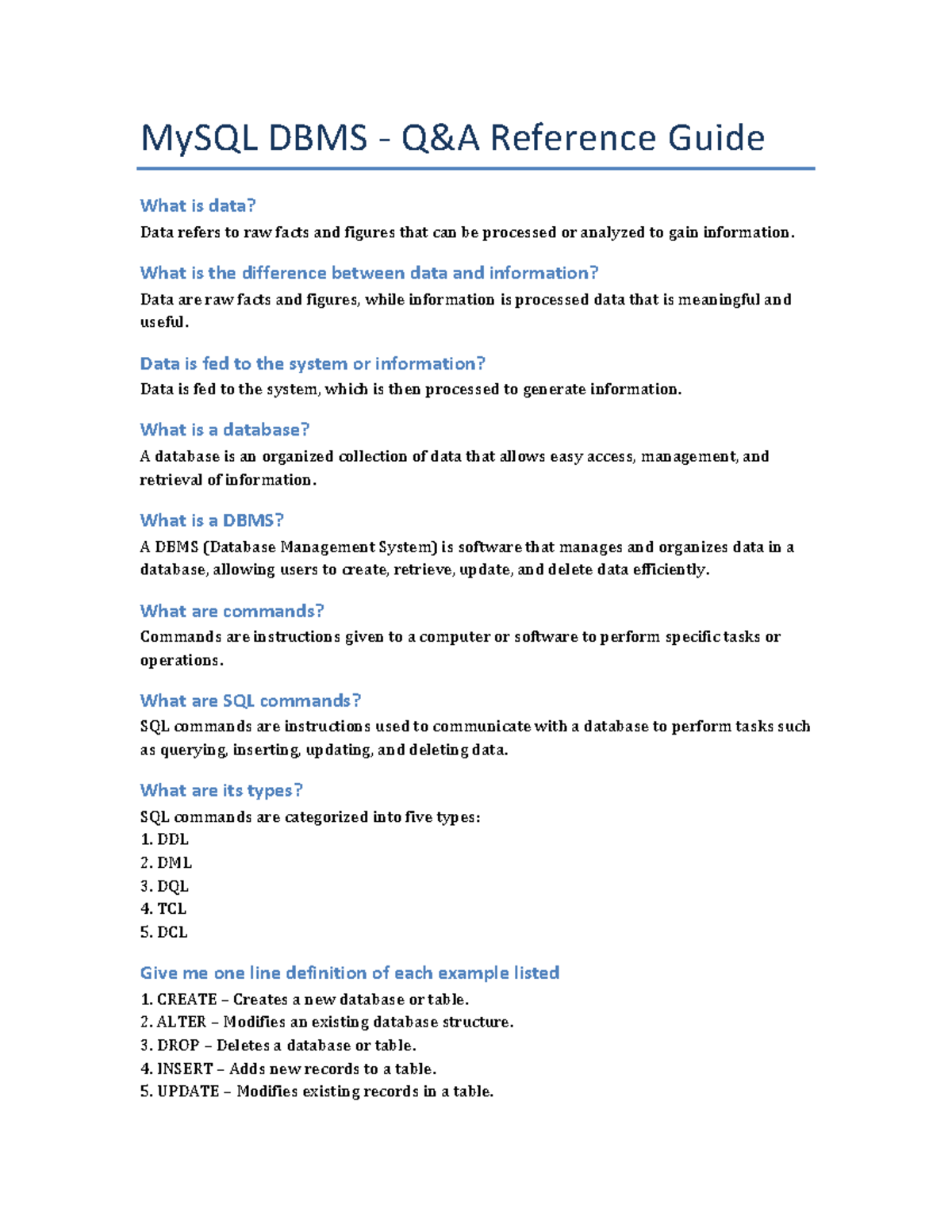 MySQL DBMS - Q&A Reference Guide

What is data?

Data refers to raw facts and figures that can be processed or analyzed to gain information.

What is the difference between data and information?

Data are raw facts and figures, while information is processed data that is meaningful and useful.

Data is fed to the system or information?

Data is fed to the system, which is then processed to generate information.

What is a database?

A database is an organized collection of data that allows easy access, management, and retrieval of information.

What is a DBMS?

A DBMS (Database Management System) is software that manages and organizes data in a database, allowing users to create, retrieve, update, and delete data efficiently.

What are commands?

Commands are instructions given to a computer or software to perform specific tasks or operations.

What are SQL commands?

SQL commands are instructions used to communicate with a database to perform tasks such as querying, inserting, updating, and deleting data.

What are its types?

SQL commands are categorized into five types:
1. DDL
2. DML
3. DQL
4. TCL
5. DCL

Give me one line definition of each example listed

1. CREATE – Creates a new database or table.
2. ALTER – Modifies an existing database structure.
3. DROP – Deletes a database or table.
4. INSERT – Adds new records to a table.
5. UPDATE – Modifies existing records in a table.